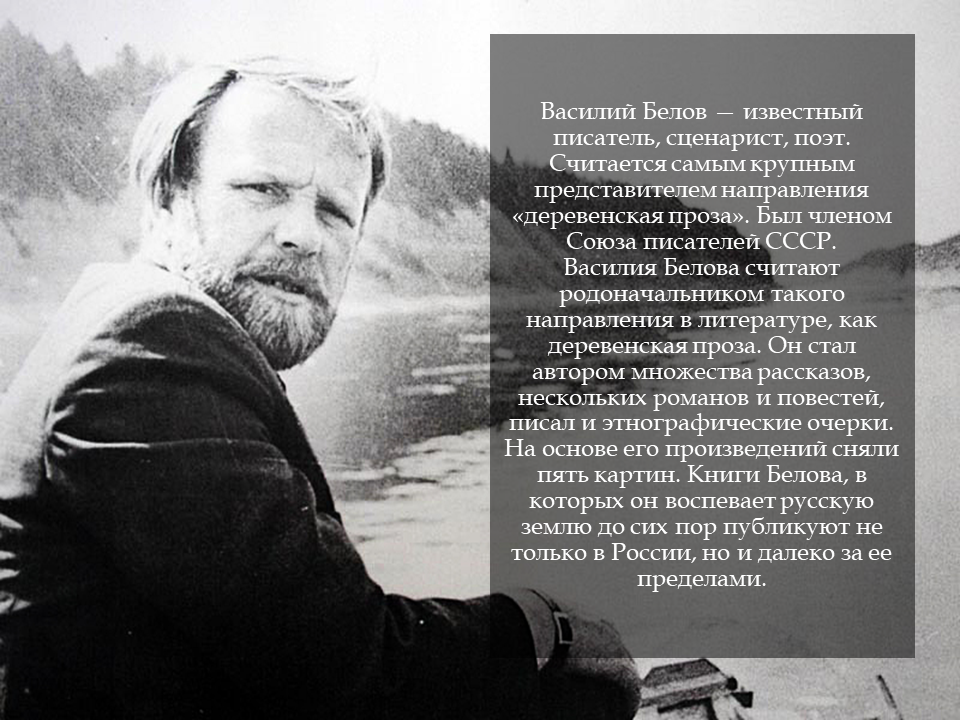 Василий Белов — известный писатель, сценарист, поэт. Считается самым крупным представителем направления «деревенская проза». Был членом Союза писателей СССР. Василия Белова считают родоначальником такого направления в литературе, как деревенская проза. Он стал автором множества рассказов, нескольких романов и повестей, писал и этнографические очерки. На основе его произведений сняли пять картин. Книги Белова, в которых он воспевает русскую землю до сих пор публикуют не только в России, но и далеко за ее пределами.